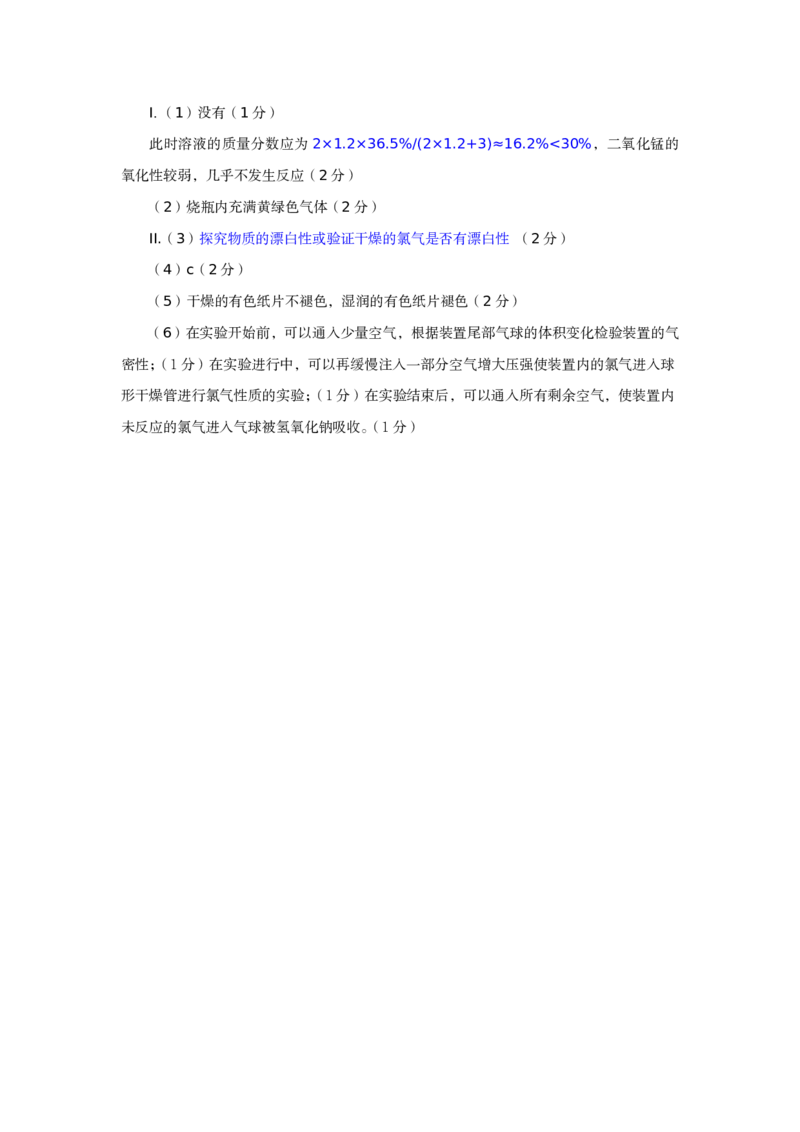 I.（1）没有（1分）

此时溶液的质量分数应为$2\times1.2\times36.5\%/(2\times1.2+3)\approx16.2\%<30\%$，二氧化锰的氧化性较弱，几乎不发生反应（2分）

（2）烧瓶内充满黄绿色气体（2分）

II.（3）探究物质的漂白性或验证干燥的氯气是否有漂白性 （2分）

（4）c（2分）

（5）干燥的有色纸片不褪色，湿润的有色纸片褪色（2分）

（6）在实验开始前，可以通入少量空气，根据装置尾部气球的体积变化检验装置的气密性；（1分）在实验进行中，可以再缓慢注入一部分空气增大压强使装置内的氯气进入球形干燥管进行氯气性质的实验；（1分）在实验结束后，可以通入所有剩余空气，使装置内未反应的氯气进入气球被氢氧化钠吸收。（1分）